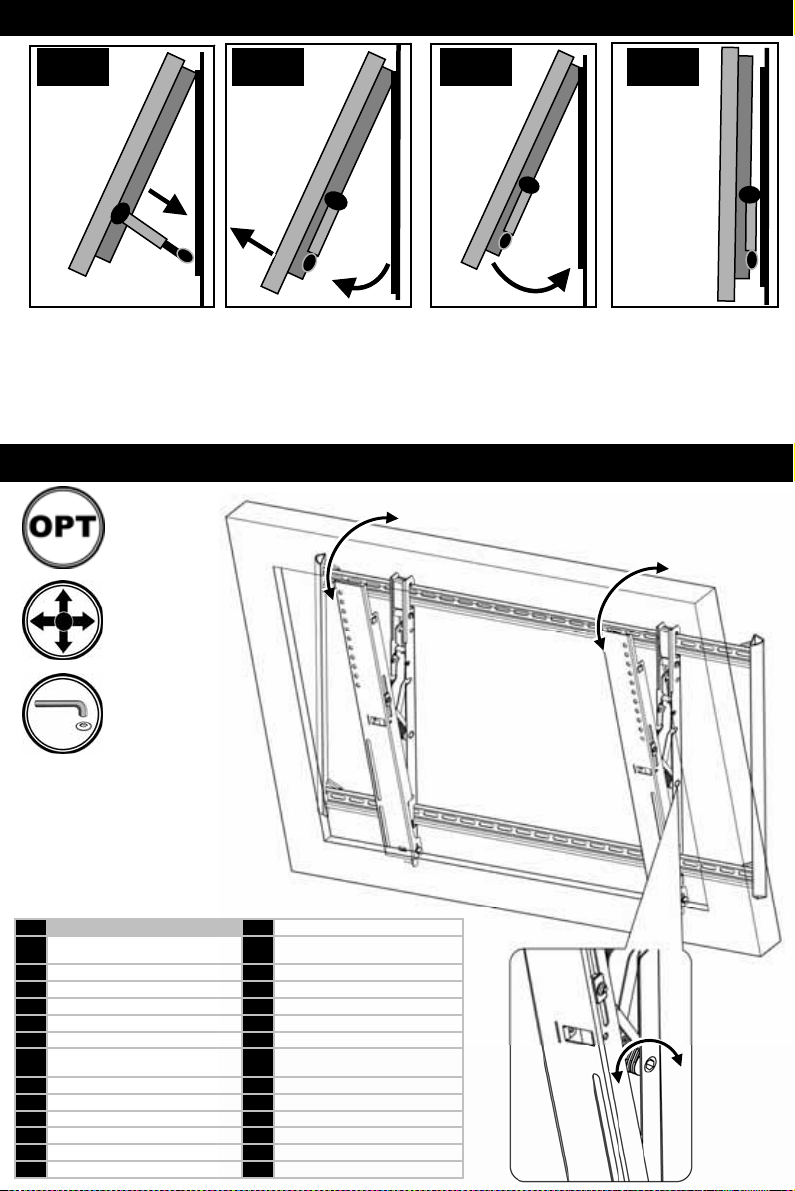 OPT